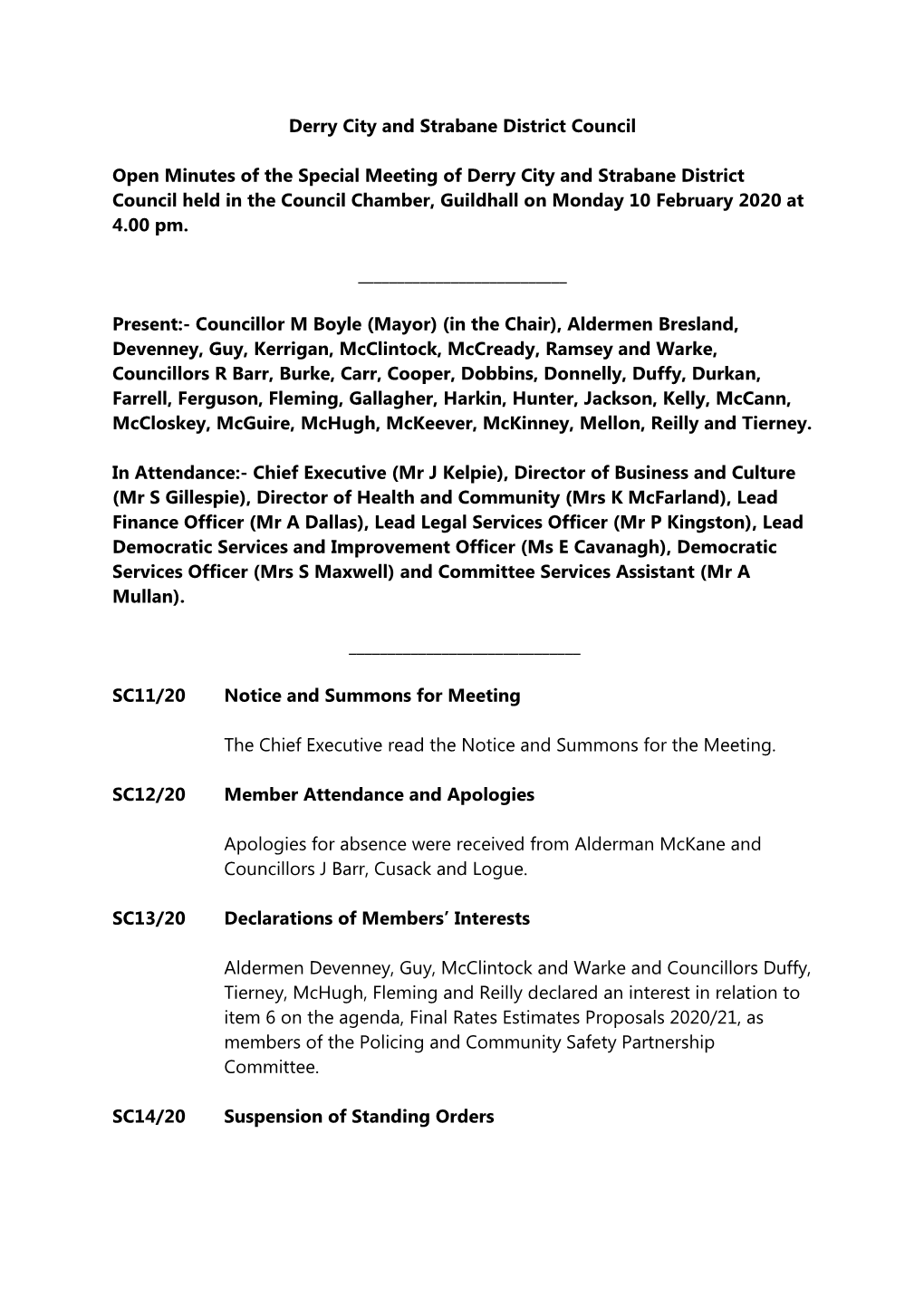 Derry City and Strabane District Council

Open Minutes of the Special Meeting of Derry City and Strabane District Council held in the Council Chamber, Guildhall on Monday 10 February 2020 at 4.00 pm.

Present:- Councillor M Boyle (Mayor) (in the Chair), Aldermen Bresland, Devenney, Guy, Kerrigan, McClintock, McCready, Ramsey and Warke, Councillors R Barr, Burke, Carr, Cooper, Dobbins, Donnelly, Duffy, Durkan, Farrell, Ferguson, Fleming, Gallagher, Harkin, Hunter, Jackson, Kelly, McCann, McCloskey, McGuire, McHugh, McKeever, McKinney, Mellon, Reilly and Tierney.

In Attendance:- Chief Executive (Mr J Kelpie), Director of Business and Culture (Mr S Gillespie), Director of Health and Community (Mrs K McFarland), Lead Finance Officer (Mr A Dallas), Lead Legal Services Officer (Mr P Kingston), Lead Democratic Services and Improvement Officer (Ms E Cavanagh), Democratic Services Officer (Mrs S Maxwell) and Committee Services Assistant (Mr A Mullan).

SC11/20 Notice and Summons for Meeting

The Chief Executive read the Notice and Summons for the Meeting.

SC12/20 Member Attendance and Apologies

Apologies for absence were received from Alderman McKane and Councillors J Barr, Cusack and Logue.

SC13/20 Declarations of Members' Interests

Aldermen Devenney, Guy, McClintock and Warke and Councillors Duffy, Tierney, McHugh, Fleming and Reilly declared an interest in relation to item 6 on the agenda, Final Rates Estimates Proposals 2020/21, as members of the Policing and Community Safety Partnership Committee.

SC14/20 Suspension of Standing Orders